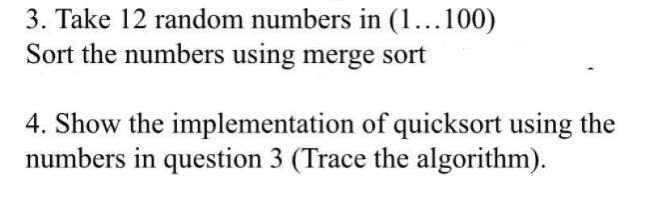 3. Take 12 random numbers in (1…100)
Sort the numbers using merge sort

4. Show the implementation of quicksort using the numbers in question 3 (Trace the algorithm).